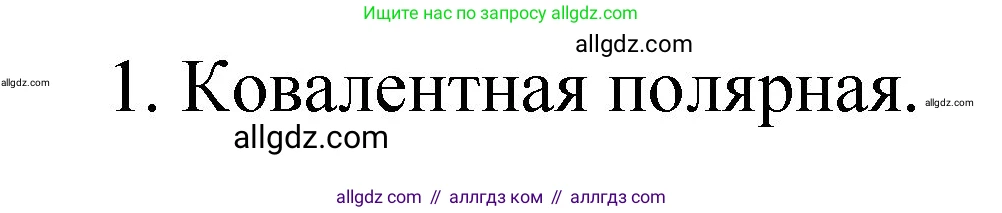 Ищите нас по запросу allgdz.com

allgdz.com

allgdz.com

1. Ковалентная полярная.

allgdz.com

allgdz.com

allgdz com // аллгдз ком // аллгдз com